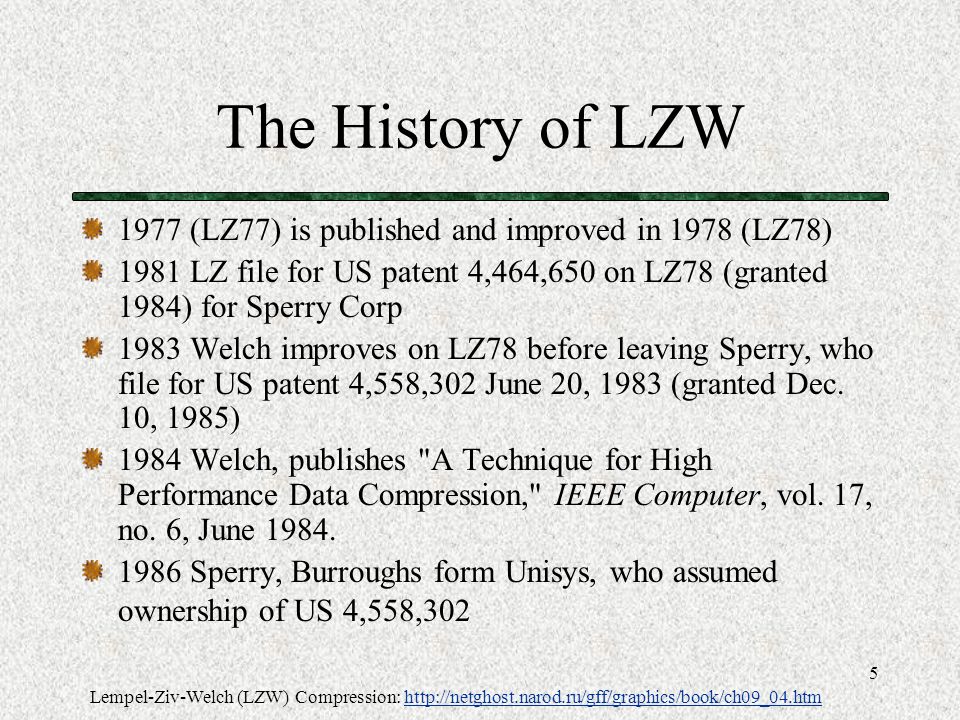 The History of LZW

1977 (LZ77) is published and improved in 1978 (LZ78)

1981 LZ file for US patent 4,464,650 on LZ78 (granted 1984) for Sperry Corp

1983 Welch improves on LZ78 before leaving Sperry, who file for US patent 4,558,302 June 20, 1983 (granted Dec. 10, 1985)

1984 Welch, publishes "A Technique for High Performance Data Compression," IEEE Computer, vol. 17, no. 6, June 1984.

1986 Sperry, Burroughs form Unisys, who assumed ownership of US 4,558,302

5

Lempel-Ziv-Welch (LZW) Compression: http://netghost.narod.ru/gff/graphics/book/ch09_04.htm